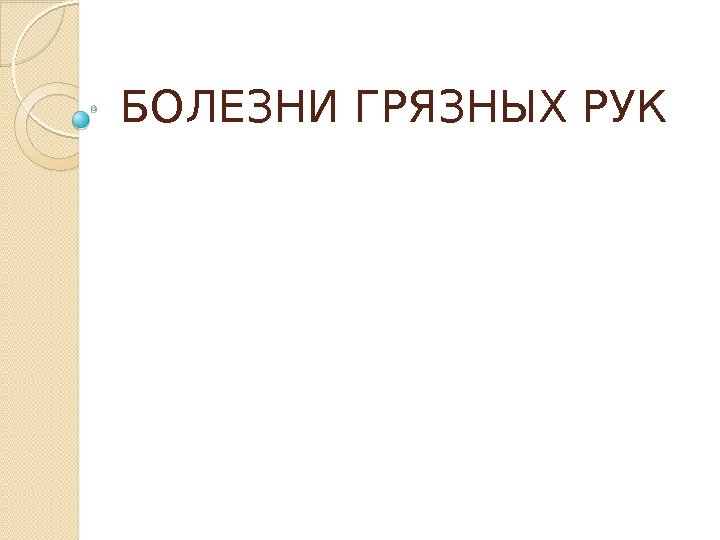 БОЛЕЗНИ ГРЯЗНЫХ РУК